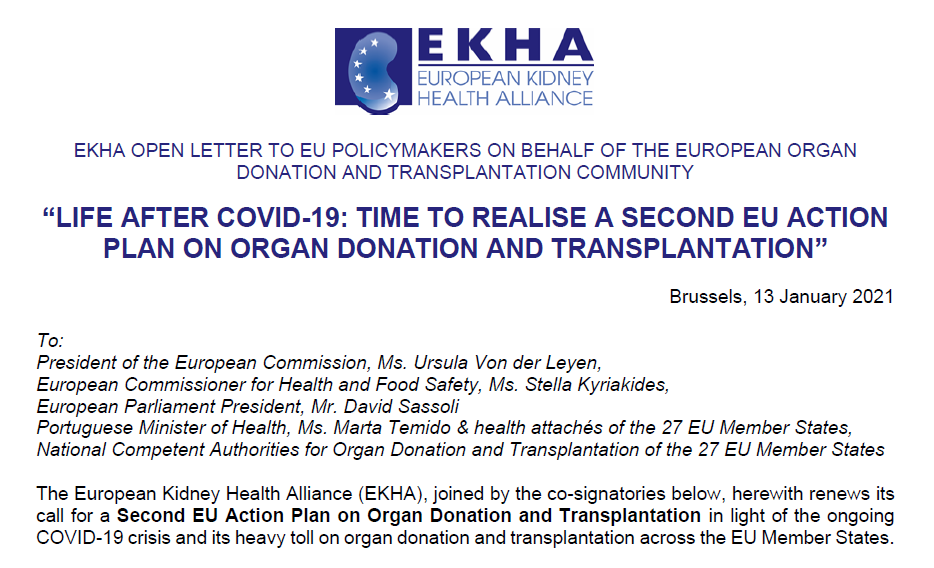 EKHA
EUROPEAN KIDNEY HEALTH ALLIANCE

EKHA OPEN LETTER TO EU POLICYMAKERS ON BEHALF OF THE EUROPEAN ORGAN DONATION AND TRANSPLANTATION COMMUNITY

“LIFE AFTER COVID-19: TIME TO REALISE A SECOND EU ACTION PLAN ON ORGAN DONATION AND TRANSPLANTATION”

Brussels, 13 January 2021

To:
President of the European Commission, Ms. Ursula Von der Leyen,
European Commissioner for Health and Food Safety, Ms. Stella Kyriakides,
European Parliament President, Mr. David Sassoli
Portuguese Minister of Health, Ms. Marta Temido & health attachés of the 27 EU Member States,
National Competent Authorities for Organ Donation and Transplantation of the 27 EU Member States

The European Kidney Health Alliance (EKHA), joined by the co-signatories below, herewith renews its call for a Second EU Action Plan on Organ Donation and Transplantation in light of the ongoing COVID-19 crisis and its heavy toll on organ donation and transplantation across the EU Member States.